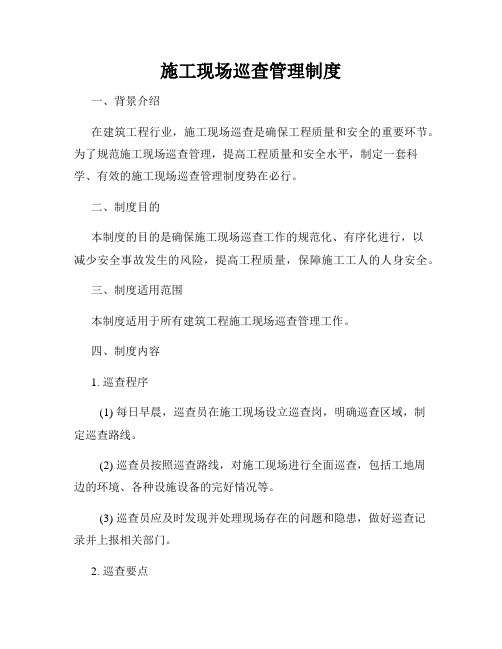 施工现场巡查管理制度

一、背景介绍

在建筑工程行业，施工现场巡查是确保工程质量和安全的重要环节。为了规范施工现场巡查管理，提高工程质量和安全水平，制定一套科学、有效的施工现场巡查管理制度势在必行。

二、制度目的

本制度的目的是确保施工现场巡查工作的规范化、有序化进行，以减少安全事故发生的风险，提高工程质量，保障施工工人的人身安全。

三、制度适用范围

本制度适用于所有建筑工程施工现场巡查管理工作。

四、制度内容

1. 巡查程序

(1) 每日早晨，巡查员在施工现场设立巡查岗，明确巡查区域，制定巡查路线。

(2) 巡查员按照巡查路线，对施工现场进行全面巡查，包括工地周边的环境、各种设施设备的完好情况等。

(3) 巡查员应及时发现并处理现场存在的问题和隐患，做好巡查记录并上报相关部门。

2. 巡查要点